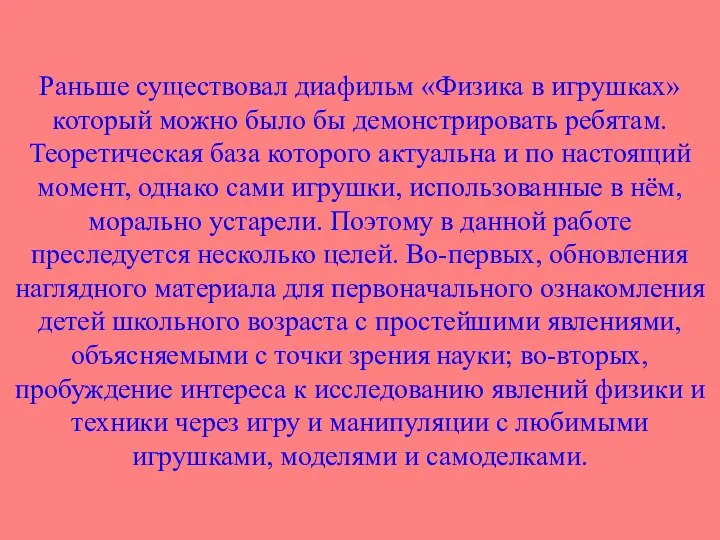 Раньше существовал диафильм «Физика в игрушках» который можно было бы демонстрировать ребятам. Теоретическая база которого актуальна и по настоящий момент, однако сами игрушки, использованные в нём, морально устарели. Поэтому в данной работе преследуется несколько целей. Во-первых, обновления наглядного материала для первоначального ознакомления детей школьного возраста с простейшими явлениями, объясняемыми с точки зрения науки; во-вторых, пробуждение интереса к исследованию явлений физики и техники через игру и манипуляции с любимыми игрушками, моделями и самоделками.